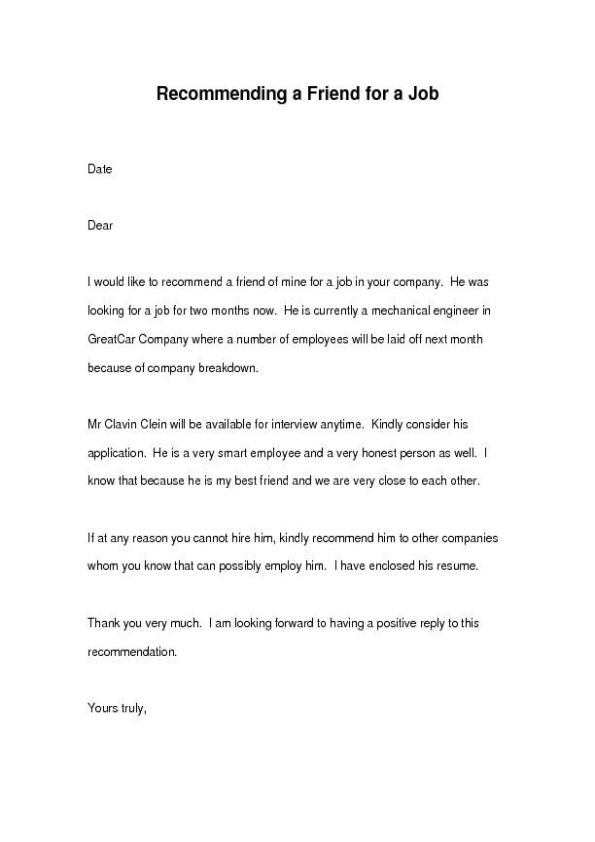 Recommending a Friend for a Job

Date

Dear

I would like to recommend a friend of mine for a job in your company. He was looking for a job for two months now. He is currently a mechanical engineer in GreatCar Company where a number of employees will be laid off next month because of company breakdown.

Mr Clavin Clein will be available for interview anytime. Kindly consider his application. He is a very smart employee and a very honest person as well. I know that because he is my best friend and we are very close to each other.

If at any reason you cannot hire him, kindly recommend him to other companies whom you know that can possibly employ him. I have enclosed his resume.

Thank you very much. I am looking forward to having a positive reply to this recommendation.

Yours truly,